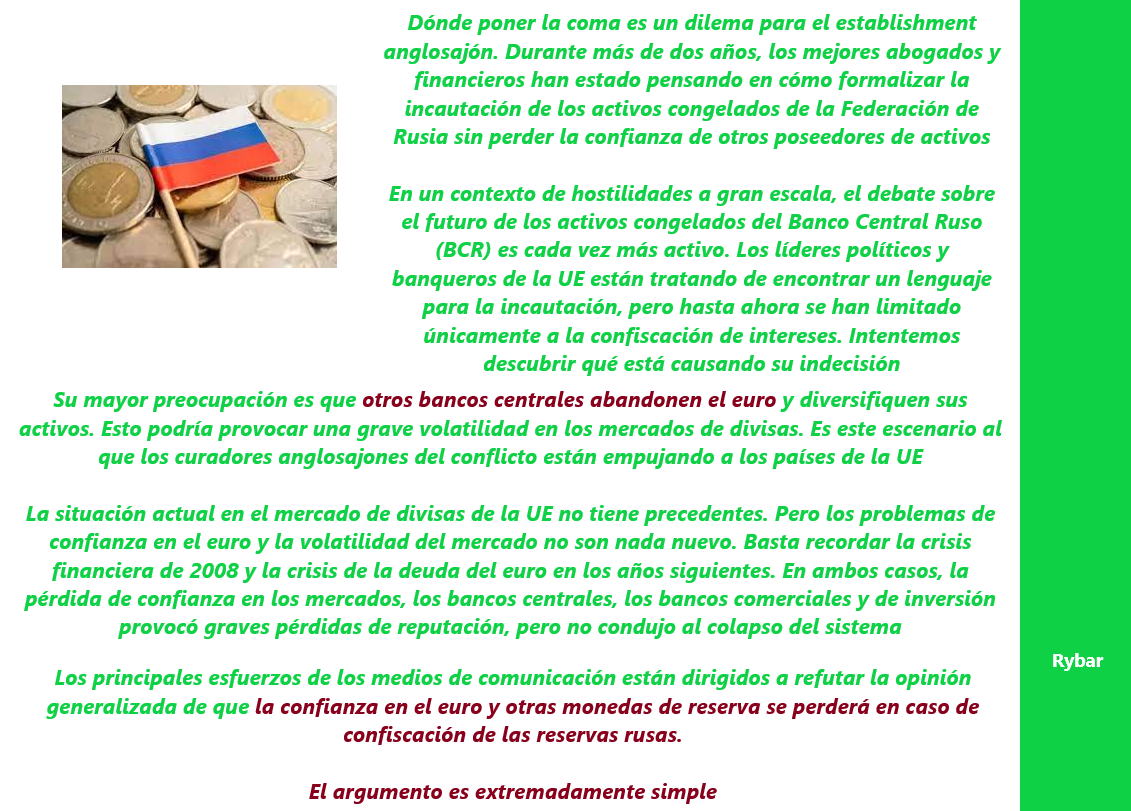 Dónde poner la coma es un dilema para el establishment anglosajón. Durante más de dos años, los mejores abogados y financieros han estado pensando en cómo formalizar la incautación de los activos congelados de la Federación de Rusia sin perder la confianza de otros poseedores de activos

En un contexto de hostilidades a gran escala, el debate sobre el futuro de los activos congelados del Banco Central Ruso (BCR) es cada vez más activo. Los líderes políticos y banqueros de la UE están tratando de encontrar un lenguaje para la incautación, pero hasta ahora se han limitado únicamente a la confiscación de intereses. Intentemos descubrir qué está causando su indecisión

Su mayor preocupación es que otros bancos centrales abandonen el euro y diversifiquen sus activos. Esto podría provocar una grave volatilidad en los mercados de divisas. Es este escenario al que los curadores anglosajones del conflicto están empujando a los países de la UE

La situación actual en el mercado de divisas de la UE no tiene precedentes. Pero los problemas de confianza en el euro y la volatilidad del mercado no son nada nuevo. Basta recordar la crisis financiera de 2008 y la crisis de la deuda del euro en los años siguientes. En ambos casos, la pérdida de confianza en los mercados, los bancos centrales, los bancos comerciales y de inversión provocó graves pérdidas de reputación, pero no condujo al colapso del sistema

Los principales esfuerzos de los medios de comunicación están dirigidos a refutar la opinión generalizada de que la confianza en el euro y otras monedas de reserva se perderá en caso de confiscación de las reservas rusas.

El argumento es extremadamente simple

Rybar